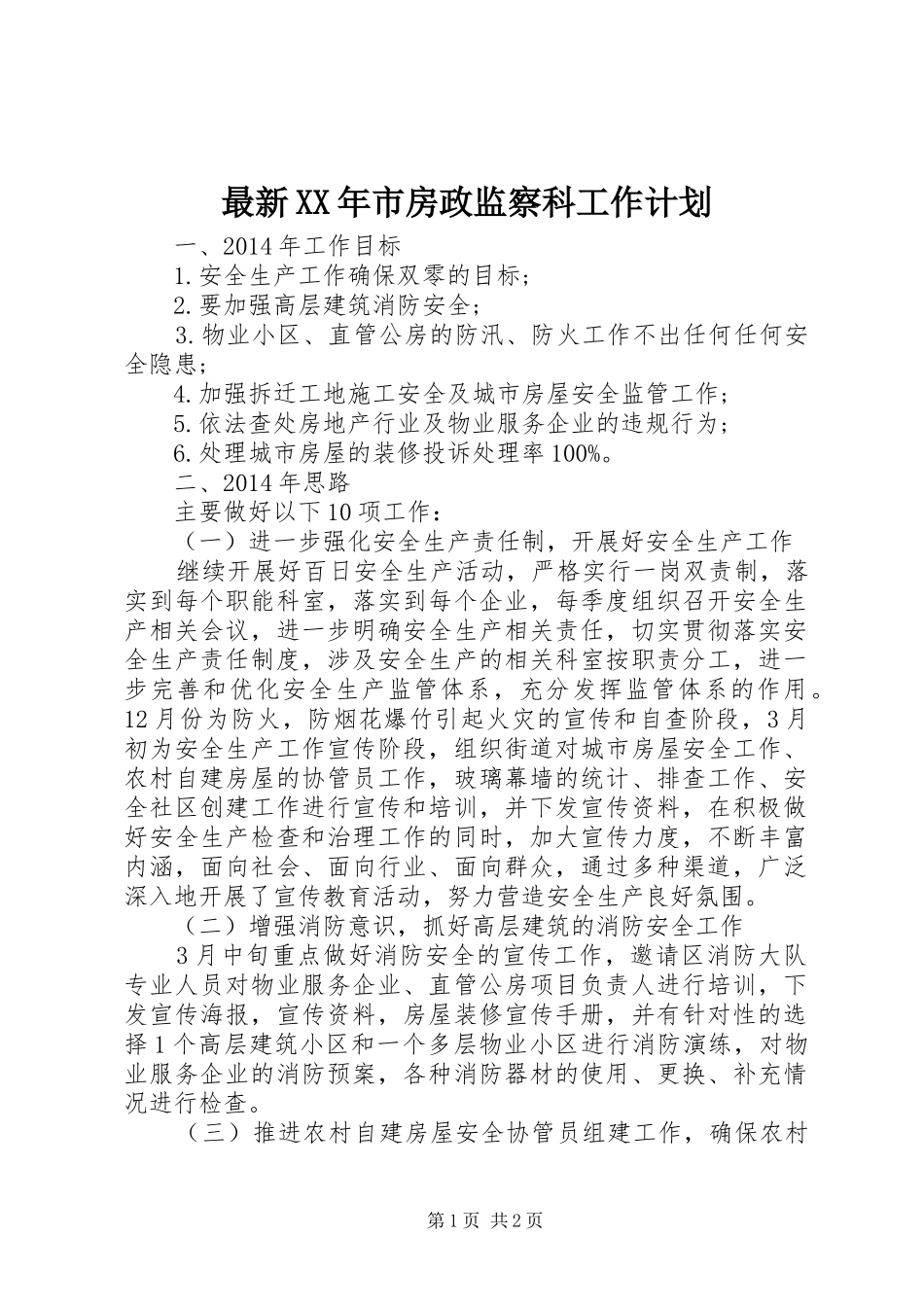 最新XX年市房政监察科工作计划

一、2014年工作目标

1.安全生产工作确保双零的目标;

2.要加强高层建筑消防安全;

3.物业小区、直管公房的防汛、防火工作不出任何任何安全隐患;

4.加强拆迁工地施工安全及城市房屋安全监管工作;

5.依法查处房地产行业及物业服务企业的违规行为;

6.处理城市房屋的装修投诉处理率100%。

二、2014年思路

主要做好以下10项工作:

(一)进一步强化安全生产责任制,开展好安全生产工作

继续开展好百日安全生产活动,严格实行一岗双责制,落实到每个职能科室,落实到每个企业,每季度组织召开安全生产相关会议,进一步明确安全生产相关责任,切实贯彻落实安全生产责任制度,涉及安全生产的相关科室按职责分工,进一步完善和优化安全生产监管体系,充分发挥监管体系的作用。12月份为防火,防烟花爆竹引起火灾的宣传和自查阶段,3月初为安全生产工作宣传阶段,组织街道对城市房屋安全工作、农村自建房屋的协管员工作,玻璃幕墙的统计、排查工作、安全社区创建工作进行宣传和培训,并下发宣传资料,在积极做好安全生产检查和治理工作的同时,加大宣传力度,不断丰富内涵,面向社会、面向行业、面向群众,通过多种渠道,广泛深入地开展了宣传教育活动,努力营造安全生产良好氛围。

(二)增强消防意识,抓好高层建筑的消防安全工作

3月中旬重点做好消防安全的宣传工作,邀请区消防大队专业人员对物业服务企业、直管公房项目负责人进行培训,下发宣传海报,宣传资料,房屋装修宣传手册,并有针对性的选择1个高层建筑小区和一个多层物业小区进行消防演练,对物业服务企业的消防预案,各种消防器材的使用、更换、补充情况进行检查。

(三)推进农村自建房屋安全协管员组建工作,确保农村

第1页 共2页